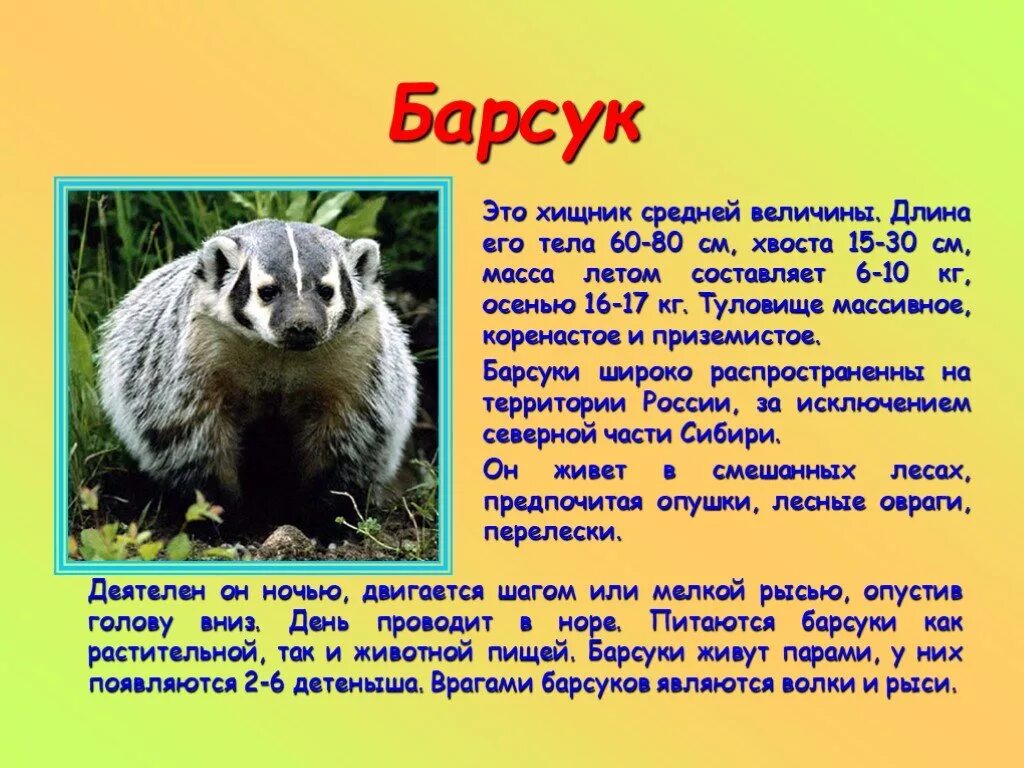 Барсук

Это хищник средней величины. Длина его тела 60-80 см, хвоста 15-30 см, масса летом составляет 6-10 кг, осенью 16-17 кг. Туловище массивное, коренастое и приземистое.

Барсуки широко распространенны на территории России, за исключением северной части Сибири.

Он живет в смешанных лесах, предпочитая опушки, лесные овраги, перелески.

Деятелен он ночью, двигается шагом или мелкой рысью, опустив голову вниз. День проводит в норе. Питаются барсуки как растительной, так и животной пищей. Барсуки живут парами, у них появляются 2-6 детеныша. Врагами барсуков являются волки и рыси.